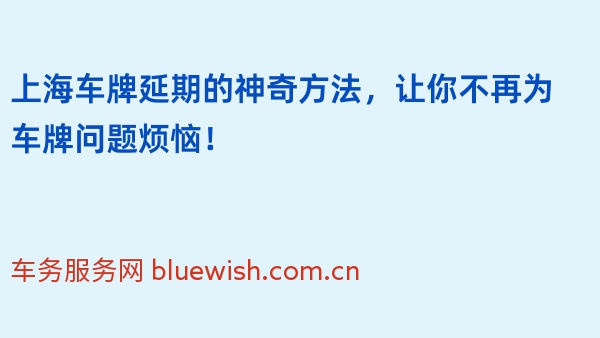 上海车牌延期的神奇方法，让你不再为车牌问题烦恼！

车务服务网 bluewish.com.cn